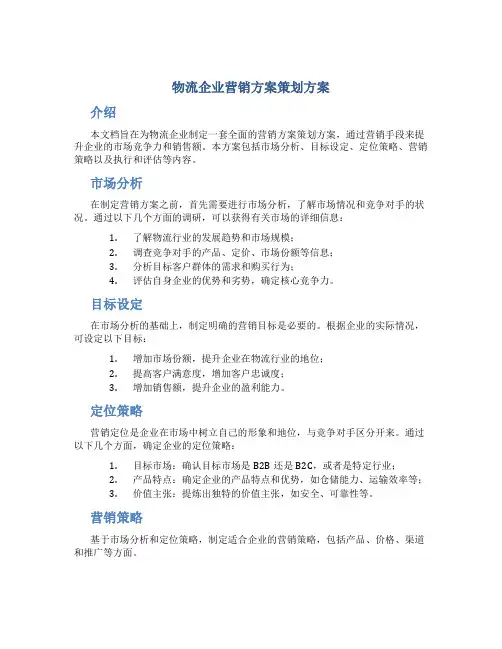 物流企业营销方案策划方案

介绍

本文档旨在为物流企业制定一套全面的营销方案策划方案，通过营销手段来提升企业的市场竞争力和销售额。本方案包括市场分析、目标设定、定位策略、营销策略以及执行和评估等内容。

市场分析

在制定营销方案之前，首先需要进行市场分析，了解市场情况和竞争对手的状况。通过以下几个方面的调研，可以获得有关市场的详细信息：

1. 了解物流行业的发展趋势和市场规模；
2. 调查竞争对手的产品、定价、市场份额等信息；
3. 分析目标客户群体的需求和购买行为；
4. 评估自身企业的优势和劣势，确定核心竞争力。

目标设定

在市场分析的基础上，制定明确的营销目标是必要的。根据企业的实际情况，可设定以下目标：

1. 增加市场份额，提升企业在物流行业的地位；
2. 提高客户满意度，增加客户忠诚度；
3. 增加销售额，提升企业的盈利能力。

定位策略

营销定位是企业在市场中树立自己的形象和地位，与竞争对手区分开来。通过以下几个方面，确定企业的定位策略：

1. 目标市场：确认目标市场是 B2B 还是 B2C，或者是特定行业；
2. 产品特点：确定企业的产品特点和优势，如仓储能力、运输效率等；
3. 价值主张：提炼出独特的价值主张，如安全、可靠性等。

营销策略

基于市场分析和定位策略，制定适合企业的营销策略，包括产品、价格、渠道和推广等方面。